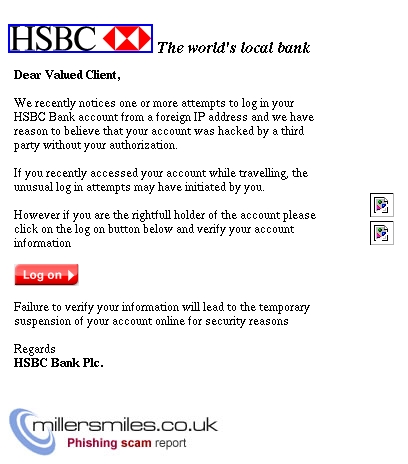 HSBC The world's local bank

Dear Valued Client,

We recently notices one or more attempts to log in your HSBC Bank account from a foreign IP address and we have reason to believe that your account was hacked by a third party without your authorization.

If you recently accessed your account while travelling, the unusual log in attempts may have initiated by you.

However if you are the rightfull holder of the account please click on the log on button below and verify your account information

Log on

Failure to verify your information will lead to the temporary suspension of your account online for security reasons

Regards
HSBC Bank Plc.

millersmiles.co.uk
Phishing scam report